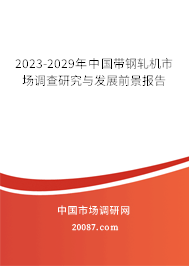 2023-2029年中国带钢轧机市场调查研究与发展前景报告

中国市场调研网

20087.com